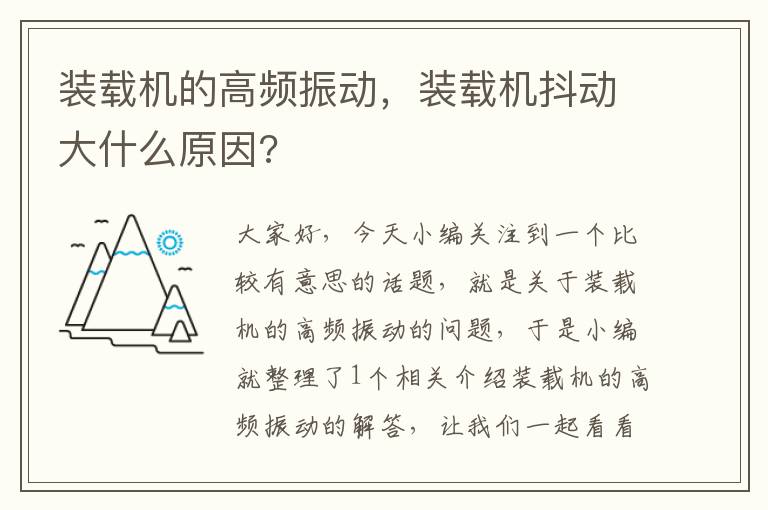 装载机的高频振动，装载机抖动大什么原因？

大家好，今天小编关注到一个比较有意思的话题，就是关于装载机的高频振动的问题，于是小编就整理了1个相关介绍装载机的高频振动的解答，让我们一起看看